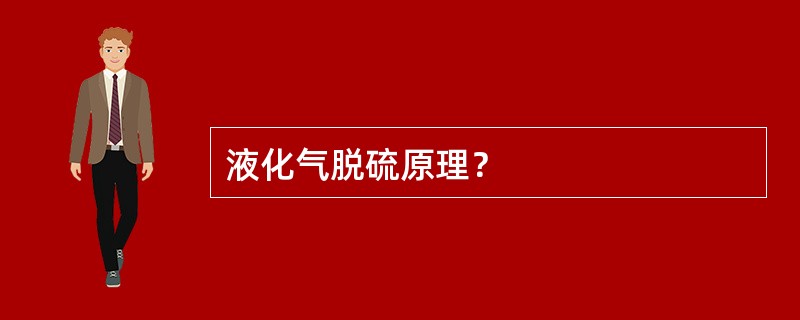 液化气脱硫原理？